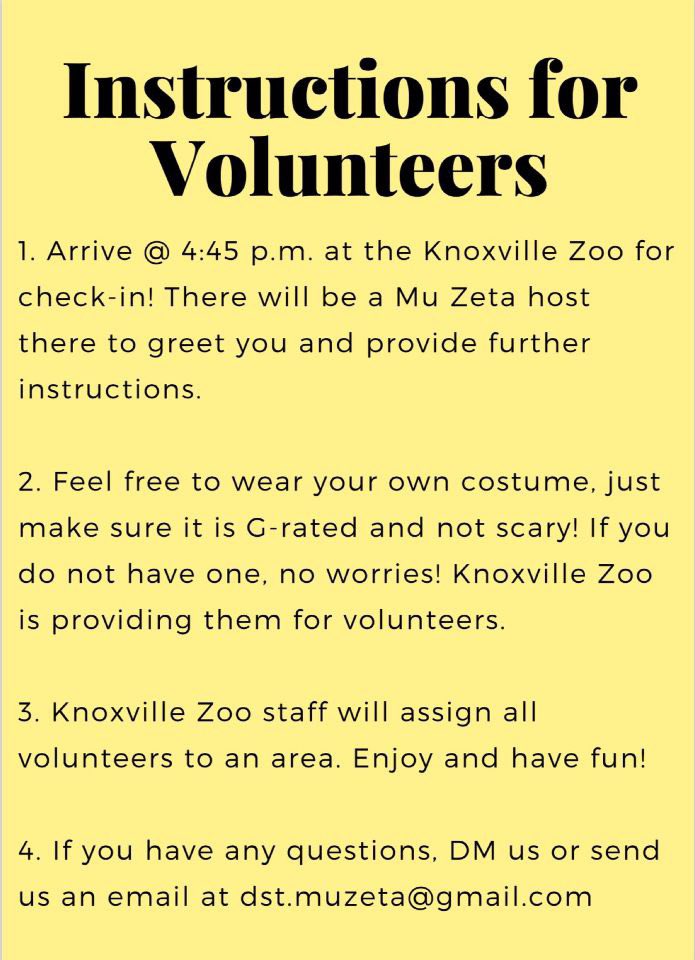 Instructions for Volunteers

1. Arrive @ 4:45 p.m. at the Knoxville Zoo for check-in! There will be a Mu Zeta host there to greet you and provide further instructions.

2. Feel free to wear your own costume, just make sure it is G-rated and not scary! If you do not have one, no worries! Knoxville Zoo is providing them for volunteers.

3. Knoxville Zoo staff will assign all volunteers to an area. Enjoy and have fun!

4. If you have any questions, DM us or send us an email at dst.muzeta@gmail.com